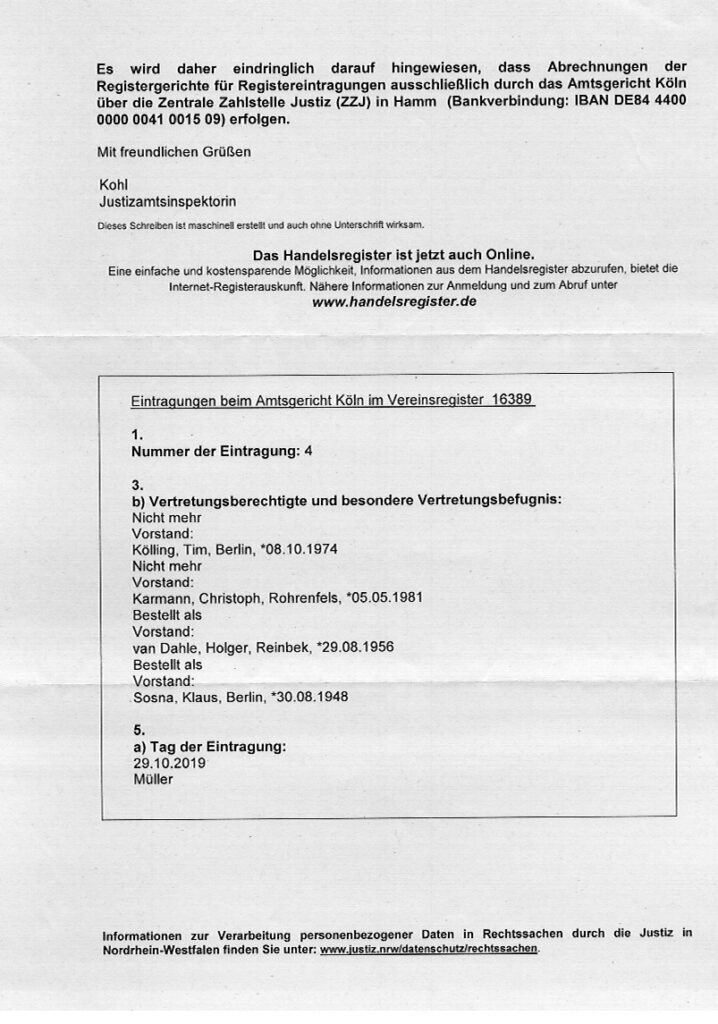 Es wird daher eindringlich darauf hingewiesen, dass Abrechnungen der Registergerichte für Registereintragungen ausschließlich durch das Amtsgericht Köln über die Zentrale Zahlstelle Justiz (ZZJ) in Hamm (Bankverbindung: IBAN DE84 4400 0000 0041 0015 09) erfolgen.

Mit freundlichen Grüßen

Kohl
Justizamtsinspektorin

Dieses Schreiben ist maschinell erstellt und auch ohne Unterschrift wirksam.

Das Handelsregister ist jetzt auch Online.
Eine einfache und kostensparende Möglichkeit, Informationen aus dem Handelsregister abzurufen, bietet die Internet-Registerauskunft. Nähere Informationen zur Anmeldung und zum Abruf unter
www.handelsregister.de

Eintragungen beim Amtsgericht Köln im Vereinsregister 16389

1.
Nummer der Eintragung: 4

3.
b) Vertretungsberechtigte und besondere Vertretungsbefugnis:
Nicht mehr
Vorstand:
Kölling, Tim, Berlin, *08.10.1974
Nicht mehr
Vorstand:
Karmann, Christoph, Rohrenfels, *05.05.1981
Bestellt als
Vorstand:
van Dahle, Holger, Reinbek, *29.08.1956
Bestellt als
Vorstand:
Sosna, Klaus, Berlin, *30.08.1948

5.
a) Tag der Eintragung:
29.10.2019
Müller

Informationen zur Verarbeitung personenbezogener Daten in Rechtssachen durch die Justiz in Nordrhein-Westfalen finden Sie unter: www.justiz.nrw/datenschutz/rechtssachen.